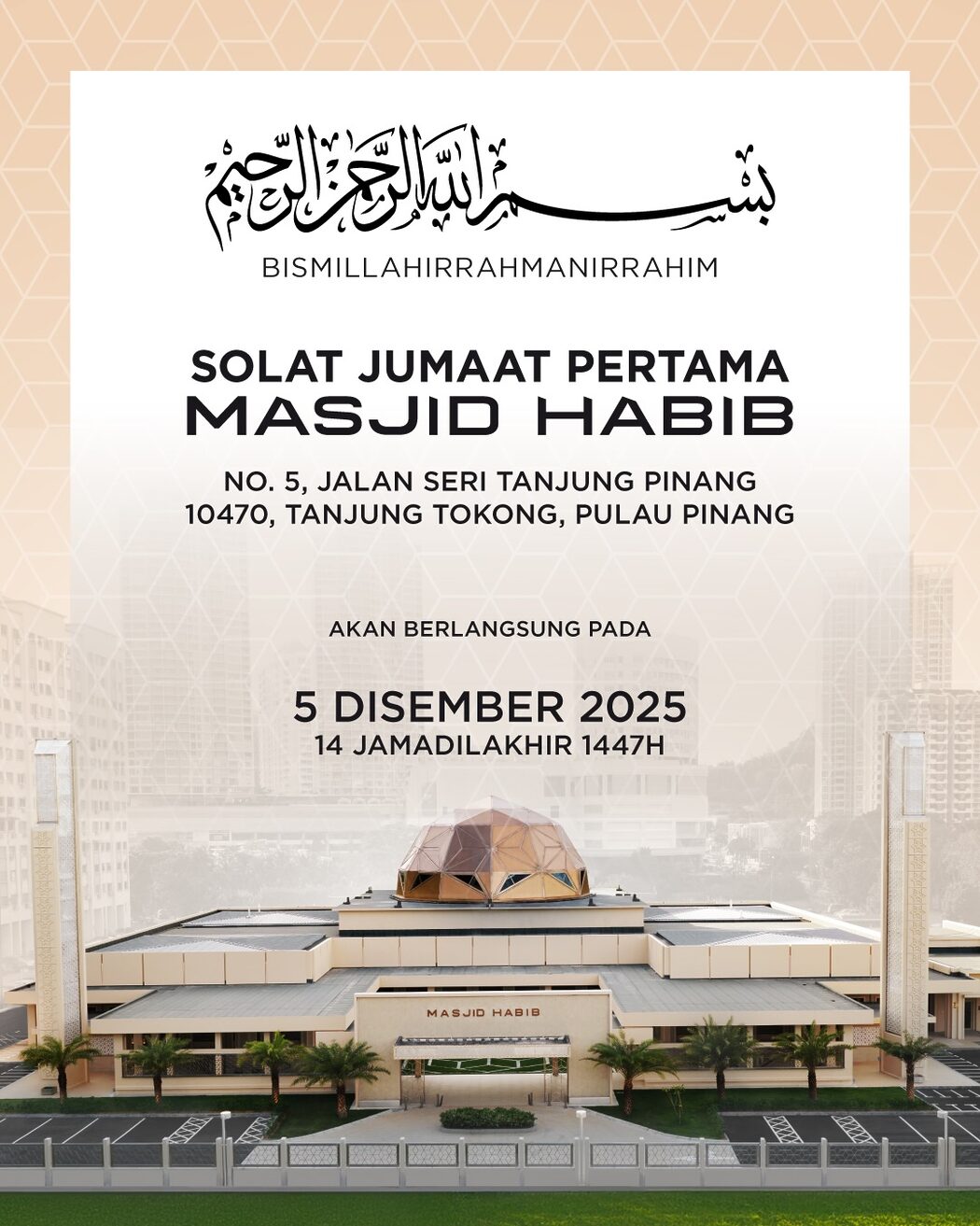 بسم الله الرحمن الرحيم

BISMILLAHIRRAHMANIRRAHIM

SOLAT JUMAAT PERTAMA
MASJID HABIB

NO. 5, JALAN SERI TANJUNG PINANG
10470, TANJUNG TOKONG, PULAU PINANG

AKAN BERLANGSUNG PADA

5 DISEMBER 2025
14 JAMADILAKHIR 1447H

MASJID HABIB